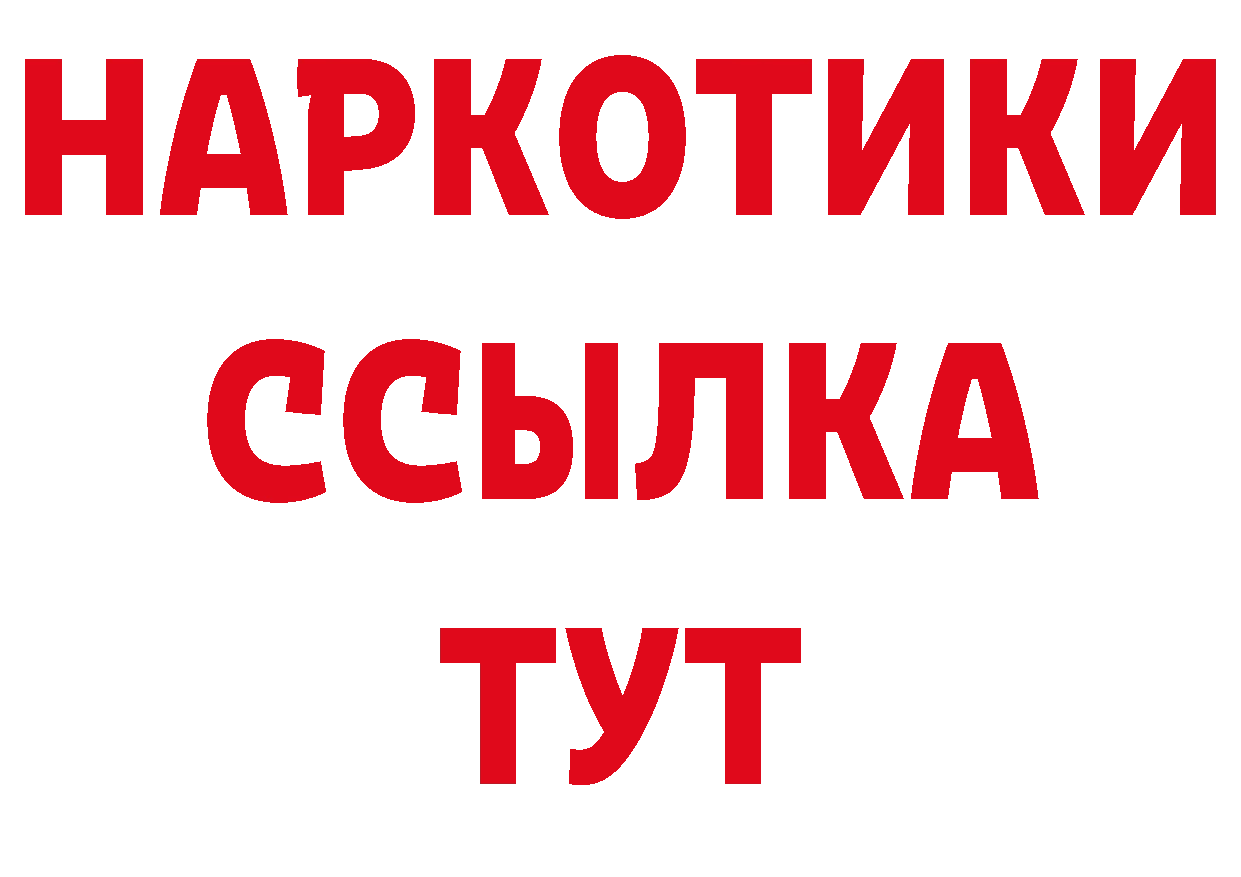 НАРКОТИКИ
ССЫЛКА
ТУТ